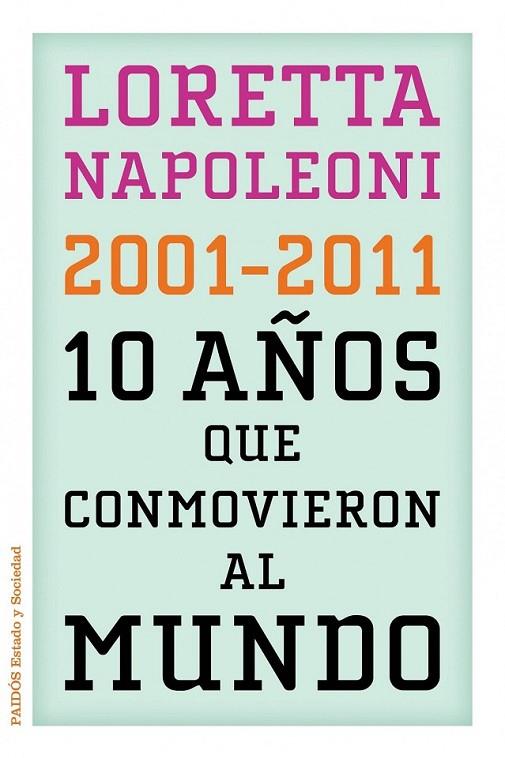 LORETTA NAPOLEONI

2001-2011

10 AÑOS QUE CONMOVIERON AL MUNDO

PAIDÓS Estado y Sociedad